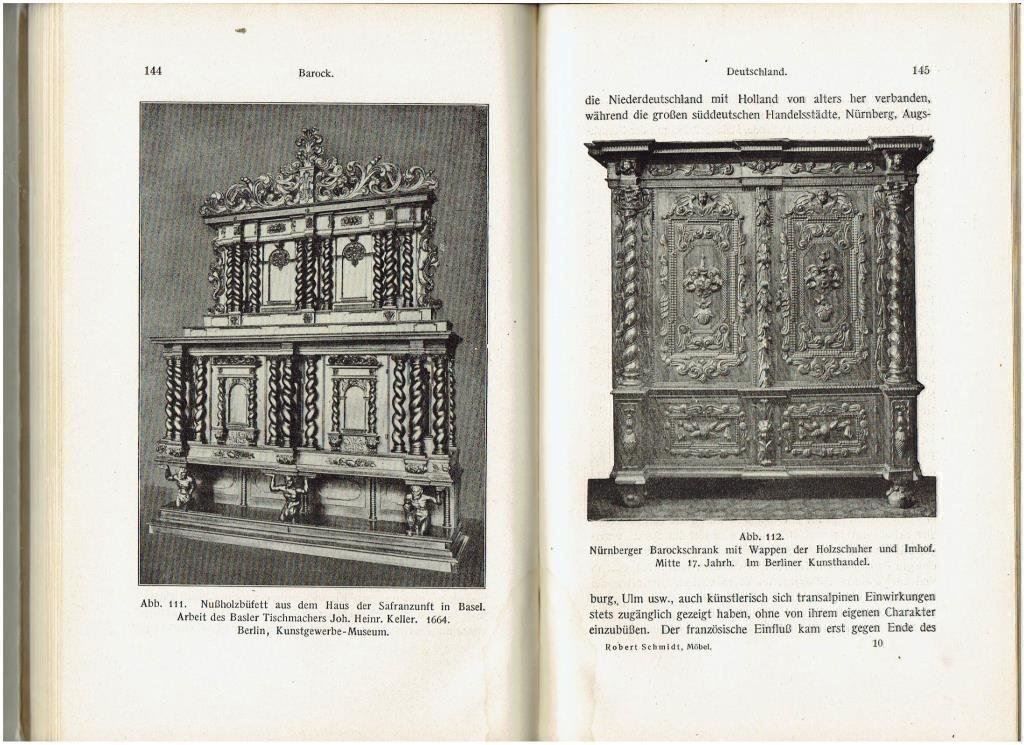 144

Barock.

Abb. 111. Nußholzbüfett aus dem Haus der Safranzunft in Basel. Arbeit des Basler Tischmachers Joh. Heinr. Keller. 1664. Berlin, Kunstgewerbe-Museum.

Deutschland.

145

die Niederdeutschland mit Holland von alters her verbanden, während die großen süddeutschen Handelsstädte, Nürnberg, Augs-

Abb. 112.
Nürnberger Barockschrank mit Wappen der Holzschuher und Imhof. Mitte 17. Jahrh. Im Berliner Kunsthandel.

burg, Ulm usw., auch künstlerisch sich transalpinen Einwirkungen stets zugänglich gezeigt haben, ohne von ihrem eigenen Charakter einzubüßen. Der französische Einfluß kam erst gegen Ende des

Robert Schmidt, Möbel.

10